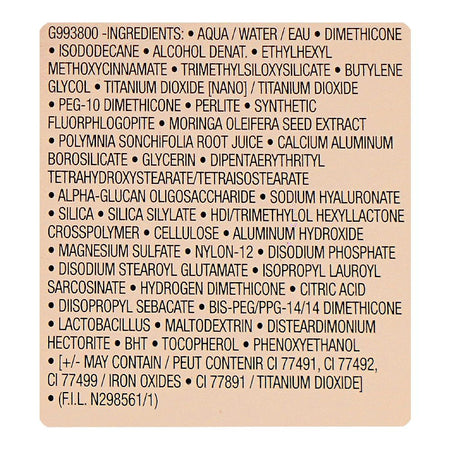 G993800 -INGREDIENTS: • AQUA / WATER / EAU • DIMETHICONE • ISODODECANE • ALCOHOL DENAT. • ETHYLHEXYL METHOXYCINNAMATE • TRIMETHYLSILOXYSILICATE • BUTYLENE GLYCOL • TITANIUM DIOXIDE [NANO] / TITANIUM DIOXIDE • PEG-10 DIMETHICONE • PERLITE • SYNTHETIC FLUORPHLOGOPITE • MORINGA OLEIFERA SEED EXTRACT • POLYMNIA SONCHIFOLIA ROOT JUICE • CALCIUM ALUMINUM BOROSILICATE • GLYCERIN • DIPENTAERYTHRITYL TETRAHYDROXYSTEARATE/TETRAISOSTEARATE • ALPHA-GLUCAN OLIGOSACCHARIDE • SODIUM HYALURONATE • SILICA • SILICA SILYLATE • HDI/TRIMETHYLOL HEXYLLACTONE CROSSPOLYMER • CELLULOSE • ALUMINUM HYDROXIDE • MAGNESIUM SULFATE • NYLON-12 • DISODIUM PHOSPHATE • DISODIUM STEAROYL GLUTAMATE • ISOPROPYL LAUROYL SARCOSINATE • HYDROGEN DIMETHICONE • CITRIC ACID • DIISOPROPYL SEBACATE • BIS-PEG/PPG-14/14 DIMETHICONE • LACTOBACILLUS • MALTODEXTRIN • DISTEARDIMONIUM HECTORITE • BHT • TOCOPHEROL • PHENOXYETHANOL • [+/- MAY CONTAIN / PEUT CONTENIR CI 77491, CI 77492, CI 77499 / IRON OXIDES • CI 77891 / TITANIUM DIOXIDE] • (F.I.L. N298561/1)